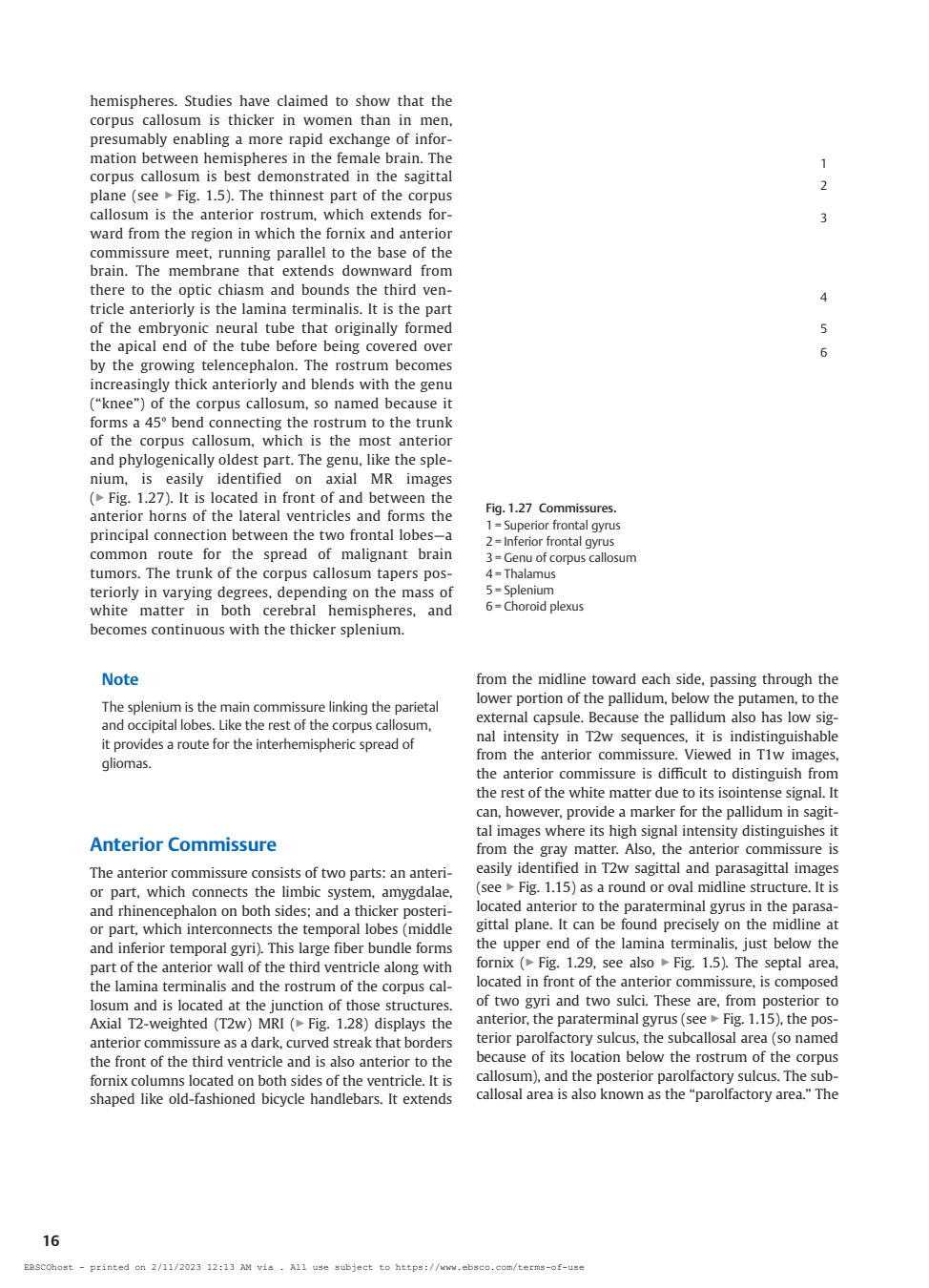 hemispheres. Studies have claimed to show that the corpus callosum is thicker in women than in men, presumably enabling a more rapid exchange of information between hemispheres in the female brain. The corpus callosum is best demonstrated in the sagittal plane (see ▶ Fig. 1.5). The thinnest part of the corpus callosum is the anterior rostrum, which extends forward from the region in which the fornix and anterior commissure meet, running parallel to the base of the brain. The membrane that extends downward from there to the optic chiasm and bounds the third ventricle anteriorly is the lamina terminalis. It is the part of the embryonic neural tube that originally formed the apical end of the tube before being covered over by the growing telencephalon. The rostrum becomes increasingly thick anteriorly and blends with the genu ("knee") of the corpus callosum, so named because it forms a 45° bend connecting the rostrum to the trunk of the corpus callosum, which is the most anterior and phylogenically oldest part. The genu, like the splenium, is easily identified on axial MR images (▶ Fig. 1.27). It is located in front of and between the anterior horns of the lateral ventricles and forms the principal connection between the two frontal lobes—a common route for the spread of malignant brain tumors. The trunk of the corpus callosum tapers posteriorly in varying degrees, depending on the mass of white matter in both cerebral hemispheres, and becomes continuous with the thicker splenium.

1
2
3
4
5
6

Fig. 1.27 Commissures.
1 = Superior frontal gyrus
2 = Inferior frontal gyrus
3 = Genu of corpus callosum
4 = Thalamus
5 = Splenium
6 = Choroid plexus

Note
The splenium is the main commissure linking the parietal and occipital lobes. Like the rest of the corpus callosum, it provides a route for the interhemispheric spread of gliomas.

Anterior Commissure
The anterior commissure consists of two parts: an anterior part, which connects the limbic system, amygdalae, and rhinencephalon on both sides; and a thicker posterior part, which interconnects the temporal lobes (middle and inferior temporal gyri). This large fiber bundle forms part of the anterior wall of the third ventricle along with the lamina terminalis and the rostrum of the corpus callosum and is located at the junction of those structures. Axial T2-weighted (T2w) MRI (▶ Fig. 1.28) displays the anterior commissure as a dark, curved streak that borders the front of the third ventricle and is also anterior to the fornix columns located on both sides of the ventricle. It is shaped like old-fashioned bicycle handlebars. It extends from the midline toward each side, passing through the lower portion of the pallidum, below the putamen, to the external capsule. Because the pallidum also has low signal intensity in T2w sequences, it is indistinguishable from the anterior commissure. Viewed in T1w images, the anterior commissure is difficult to distinguish from the rest of the white matter due to its isointense signal. It can, however, provide a marker for the pallidum in sagittal images where its high signal intensity distinguishes it from the gray matter. Also, the anterior commissure is easily identified in T2w sagittal and parasagittal images (see ▶ Fig. 1.15) as a round or oval midline structure. It is located anterior to the paraterminal gyrus in the parasagittal plane. It can be found precisely on the midline at the upper end of the lamina terminalis, just below the fornix (▶ Fig. 1.29, see also ▶ Fig. 1.5). The septal area, located in front of the anterior commissure, is composed of two gyri and two sulci. These are, from posterior to anterior, the paraterminal gyrus (see ▶ Fig. 1.15), the posterior parolfactory sulcus, the subcallosal area (so named because of its location below the rostrum of the corpus callosum), and the posterior parolfactory sulcus. The subcallosal area is also known as the "parolfactory area." The

16

EBSCOhost - printed on 2/11/2023 12:13 AM via . All use subject to https://www.ebsco.com/terms-of-use